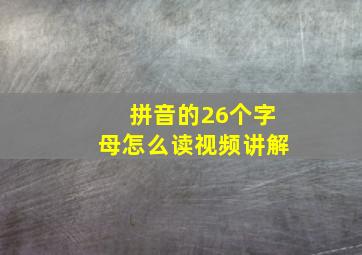 拼音的26个字母怎么读视频讲解